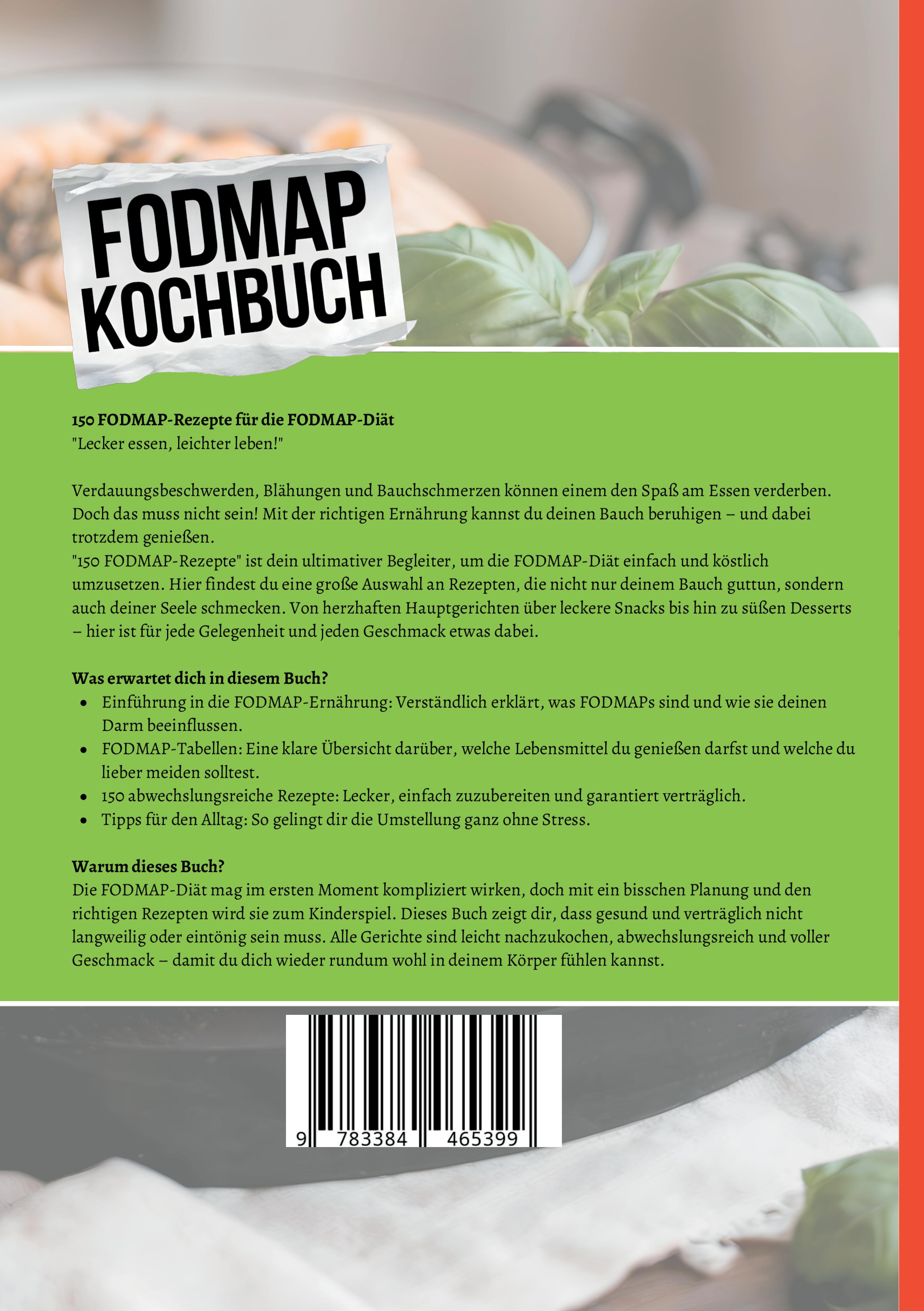 FODMAP
KOCHBUCH

150 FODMAP-Rezepte für die FODMAP-Diät
"Lecker essen, leichter leben!"

Verdauungsbeschwerden, Blähungen und Bauchschmerzen können einem den Spaß am Essen verderben. Doch das muss nicht sein! Mit der richtigen Ernährung kannst du deinen Bauch beruhigen – und dabei trotzdem genießen.
"150 FODMAP-Rezepte" ist dein ultimativer Begleiter, um die FODMAP-Diät einfach und köstlich umzusetzen. Hier findest du eine große Auswahl an Rezepten, die nicht nur deinem Bauch guttun, sondern auch deiner Seele schmecken. Von herzhaften Hauptgerichten über leckere Snacks bis hin zu süßen Desserts – hier ist für jede Gelegenheit und jeden Geschmack etwas dabei.

Was erwartet dich in diesem Buch?
• Einführung in die FODMAP-Ernährung: Verständlich erklärt, was FODMAPs sind und wie sie deinen Darm beeinflussen.
• FODMAP-Tabellen: Eine klare Übersicht darüber, welche Lebensmittel du genießen darfst und welche du lieber meiden solltest.
• 150 abwechslungsreiche Rezepte: Lecker, einfach zuzubereiten und garantiert verträglich.
• Tipps für den Alltag: So gelingt dir die Umstellung ganz ohne Stress.

Warum dieses Buch?
Die FODMAP-Diät mag im ersten Moment kompliziert wirken, doch mit ein bisschen Planung und den richtigen Rezepten wird sie zum Kinderspiel. Dieses Buch zeigt dir, dass gesund und verträglich nicht langweilig oder eintönig sein muss. Alle Gerichte sind leicht nachzukochen, abwechslungsreich und voller Geschmack – damit du dich wieder rundum wohl in deinem Körper fühlen kannst.

9 783384 465399